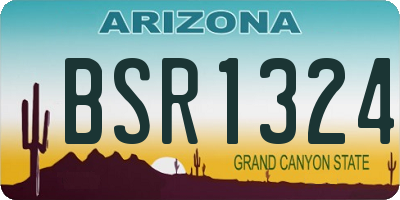 ARIZONA

BSR1324

GRAND CANYON STATE